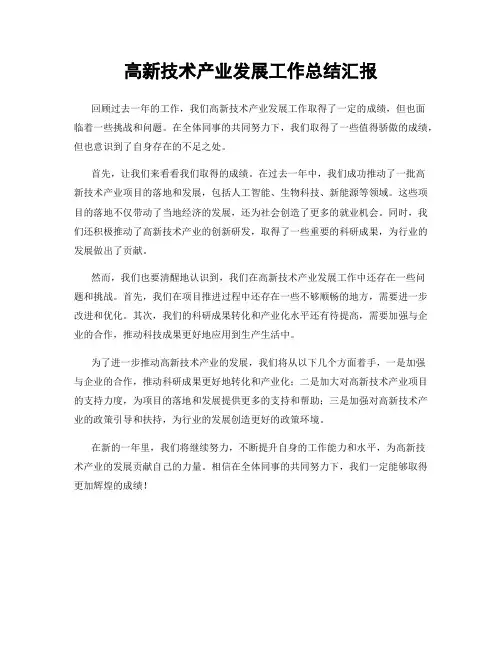 高新技术产业发展工作总结汇报

回顾过去一年的工作，我们高新技术产业发展工作取得了一定的成绩，但也面临着一些挑战和问题。在全体同事的共同努力下，我们取得了一些值得骄傲的成绩，但也意识到了自身存在的不足之处。

首先，让我们来看看我们取得的成绩。在过去一年中，我们成功推动了一批高新技术产业项目的落地和发展，包括人工智能、生物科技、新能源等领域。这些项目的落地不仅带动了当地经济的发展，还为社会创造了更多的就业机会。同时，我们还积极推动了高新技术产业的创新研发，取得了一些重要的科研成果，为行业的发展做出了贡献。

然而，我们也要清醒地认识到，我们在高新技术产业发展工作中还存在一些问题和挑战。首先，我们在项目推进过程中还存在一些不够顺畅的地方，需要进一步改进和优化。其次，我们的科研成果转化和产业化水平还有待提高，需要加强与企业的合作，推动科技成果更好地应用到生产生活中。

为了进一步推动高新技术产业的发展，我们将从以下几个方面着手，一是加强与企业的合作，推动科研成果更好地转化和产业化；二是加大对高新技术产业项目的支持力度，为项目的落地和发展提供更多的支持和帮助；三是加强对高新技术产业的政策引导和扶持，为行业的发展创造更好的政策环境。

在新的一年里，我们将继续努力，不断提升自身的工作能力和水平，为高新技术产业的发展贡献自己的力量。相信在全体同事的共同努力下，我们一定能够取得更加辉煌的成绩！